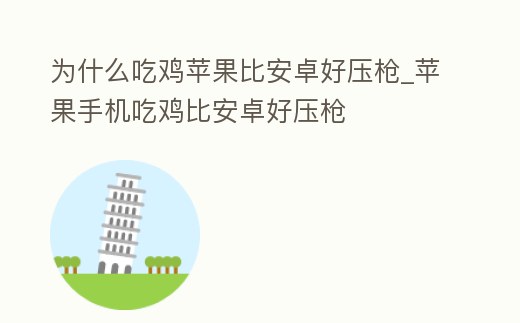 为什么吃鸡苹果比安卓好压枪_苹果手机吃鸡比安卓好压枪